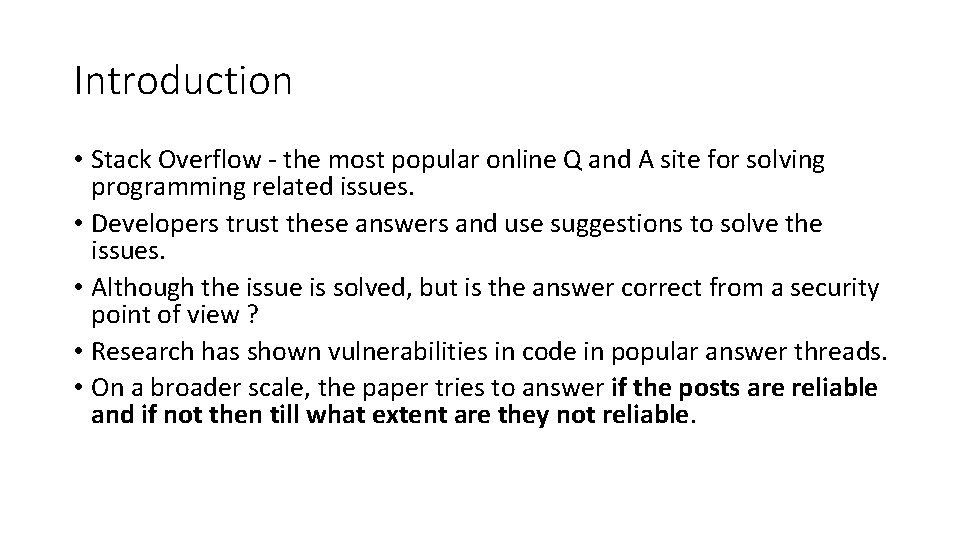 Introduction

• Stack Overflow - the most popular online Q and A site for solving programming related issues.
• Developers trust these answers and use suggestions to solve the issues.
• Although the issue is solved, but is the answer correct from a security point of view ?
• Research has shown vulnerabilities in code in popular answer threads.
• On a broader scale, the paper tries to answer if the posts are reliable and if not then till what extent are they not reliable.